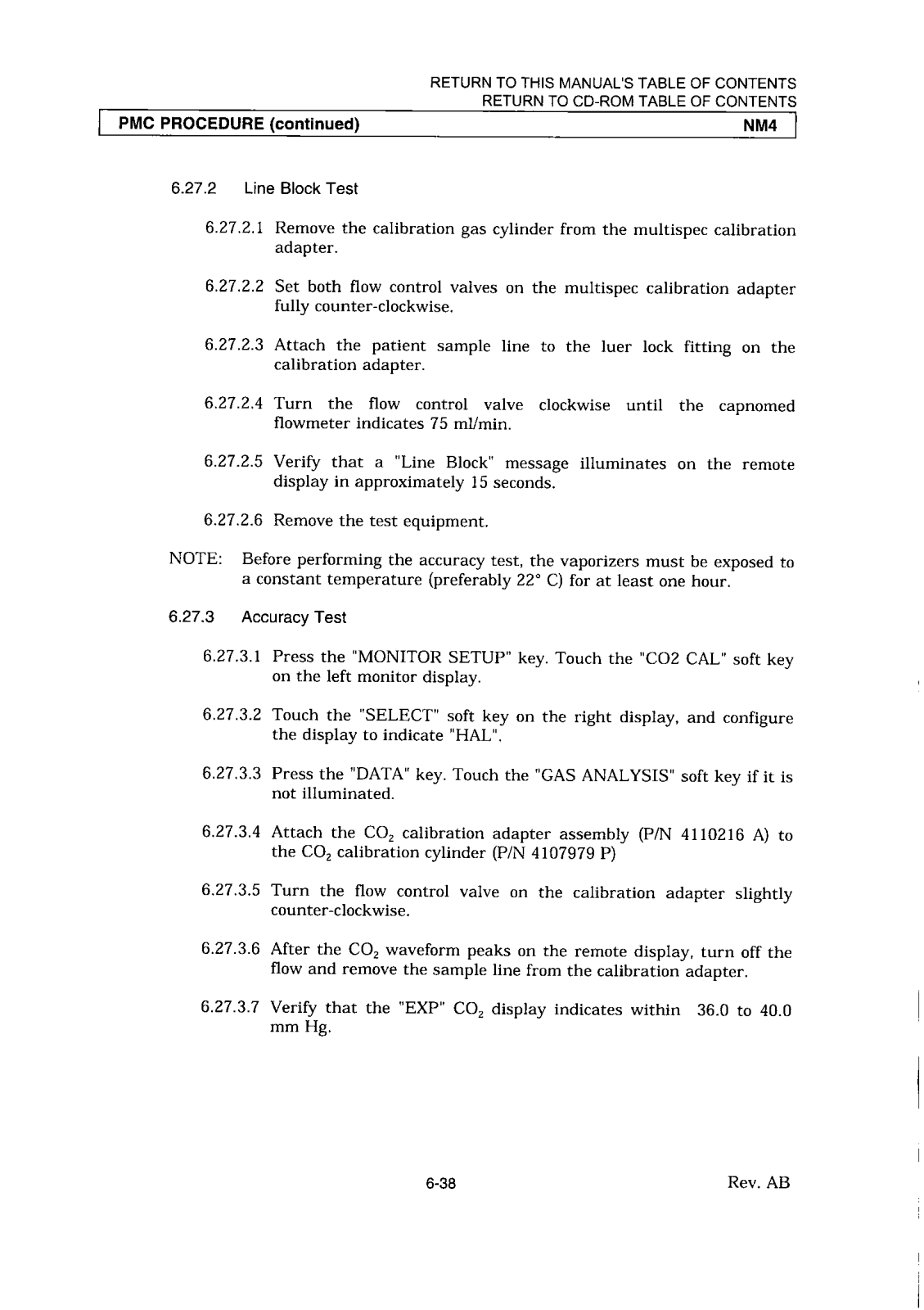 RETURN TO THIS MANUAL'S TABLE OF CONTENTS
RETURN TO CD-ROM TABLE OF CONTENTS

PMC PROCEDURE (continued) NM4

6.27.2 Line Block Test

6.27.2.1 Remove the calibration gas cylinder from the multispec calibration adapter.

6.27.2.2 Set both flow control valves on the multispec calibration adapter fully counter-clockwise.

6.27.2.3 Attach the patient sample line to the luer lock fitting on the calibration adapter.

6.27.2.4 Turn the flow control valve clockwise until the capnomed flowmeter indicates 75 ml/min.

6.27.2.5 Verify that a "Line Block" message illuminates on the remote display in approximately 15 seconds.

6.27.2.6 Remove the test equipment.

NOTE: Before performing the accuracy test, the vaporizers must be exposed to a constant temperature (preferably 22° C) for at least one hour.

6.27.3 Accuracy Test

6.27.3.1 Press the "MONITOR SETUP" key. Touch the "CO2 CAL" soft key on the left monitor display.

6.27.3.2 Touch the "SELECT" soft key on the right display, and configure the display to indicate "HAL".

6.27.3.3 Press the "DATA" key. Touch the "GAS ANALYSIS" soft key if it is not illuminated.

6.27.3.4 Attach the $CO_2$ calibration adapter assembly (P/N 4110216 A) to the $CO_2$ calibration cylinder (P/N 4107979 P)

6.27.3.5 Turn the flow control valve on the calibration adapter slightly counter-clockwise.

6.27.3.6 After the $CO_2$ waveform peaks on the remote display, turn off the flow and remove the sample line from the calibration adapter.

6.27.3.7 Verify that the "EXP" $CO_2$ display indicates within 36.0 to 40.0 mm Hg.

6-38 Rev. AB